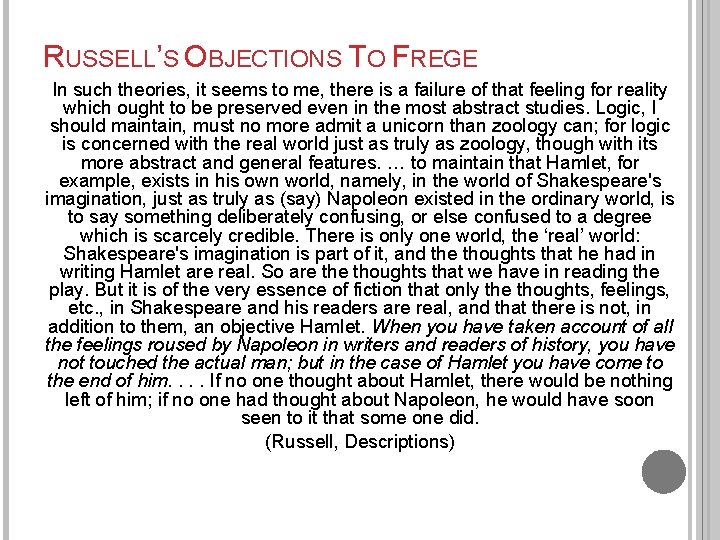 RUSSELL'S OBJECTIONS TO FREGE

In such theories, it seems to me, there is a failure of that feeling for reality which ought to be preserved even in the most abstract studies. Logic, I should maintain, must no more admit a unicorn than zoology can; for logic is concerned with the real world just as truly as zoology, though with its more abstract and general features. … to maintain that Hamlet, for example, exists in his own world, namely, in the world of Shakespeare's imagination, just as truly as (say) Napoleon existed in the ordinary world, is to say something deliberately confusing, or else confused to a degree which is scarcely credible. There is only one world, the 'real' world: Shakespeare's imagination is part of it, and the thoughts that he had in writing Hamlet are real. So are the thoughts that we have in reading the play. But it is of the very essence of fiction that only the thoughts, feelings, etc., in Shakespeare and his readers are real, and that there is not, in addition to them, an objective Hamlet. When you have taken account of all the feelings roused by Napoleon in writers and readers of history, you have not touched the actual man; but in the case of Hamlet you have come to the end of him. . . . If no one thought about Hamlet, there would be nothing left of him; if no one had thought about Napoleon, he would have soon seen to it that some one did.

(Russell, Descriptions)